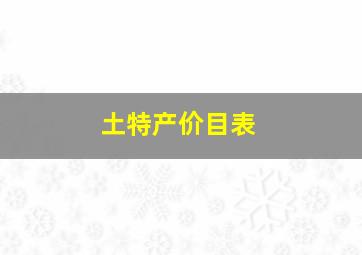 土特产价目表